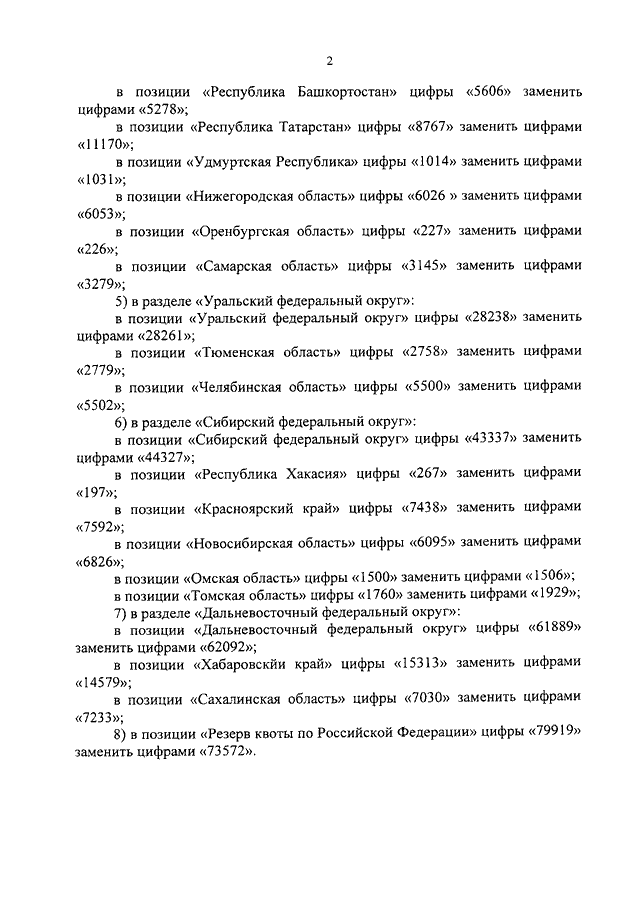 2

в позиции «Республика Башкортостан» цифры «5606» заменить цифрами «5278»;

в позиции «Республика Татарстан» цифры «8767» заменить цифрами «11170»;

в позиции «Удмуртская Республика» цифры «1014» заменить цифрами «1031»;

в позиции «Нижегородская область» цифры «6026 » заменить цифрами «6053»;

в позиции «Оренбургская область» цифры «227» заменить цифрами «226»;

в позиции «Самарская область» цифры «3145» заменить цифрами «3279»;

5) в разделе «Уральский федеральный округ»:

в позиции «Уральский федеральный округ» цифры «28238» заменить цифрами «28261»;

в позиции «Тюменская область» цифры «2758» заменить цифрами «2779»;

в позиции «Челябинская область» цифры «5500» заменить цифрами «5502»;

6) в разделе «Сибирский федеральный округ»:

в позиции «Сибирский федеральный округ» цифры «43337» заменить цифрами «44327»;

в позиции «Республика Хакасия» цифры «267» заменить цифрами «197»;

в позиции «Красноярский край» цифры «7438» заменить цифрами «7592»;

в позиции «Новосибирская область» цифры «6095» заменить цифрами «6826»;

в позиции «Омская область» цифры «1500» заменить цифрами «1506»;

в позиции «Томская область» цифры «1760» заменить цифрами «1929»;

7) в разделе «Дальневосточный федеральный округ»:

в позиции «Дальневосточный федеральный округ» цифры «61889» заменить цифрами «62092»;

в позиции «Хабаровскйи край» цифры «15313» заменить цифрами «14579»;

в позиции «Сахалинская область» цифры «7030» заменить цифрами «7233»;

8) в позиции «Резерв квоты по Российской Федерации» цифры «79919» заменить цифрами «73572».